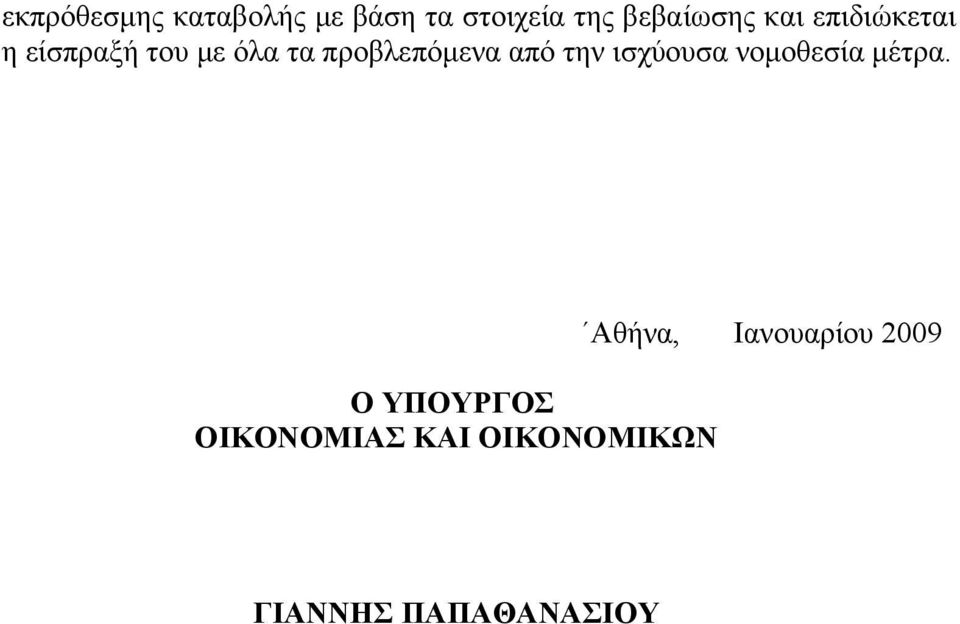 εκπρόθεσμης καταβολής με βάση τα στοιχεία της βεβαίωσης και επιδιώκεται η είσπραξή του με όλα τα προβλεπόμενα από την ισχύουσα νομοθεσία μέτρα.

΄Αθήνα, Ιανουαρίου 2009

Ο ΥΠΟΥΡΓΟΣ
ΟΙΚΟΝΟΜΙΑΣ ΚΑΙ ΟΙΚΟΝΟΜΙΚΩΝ

ΓΙΑΝΝΗΣ ΠΑΠΑΘΑΝΑΣΙΟΥ